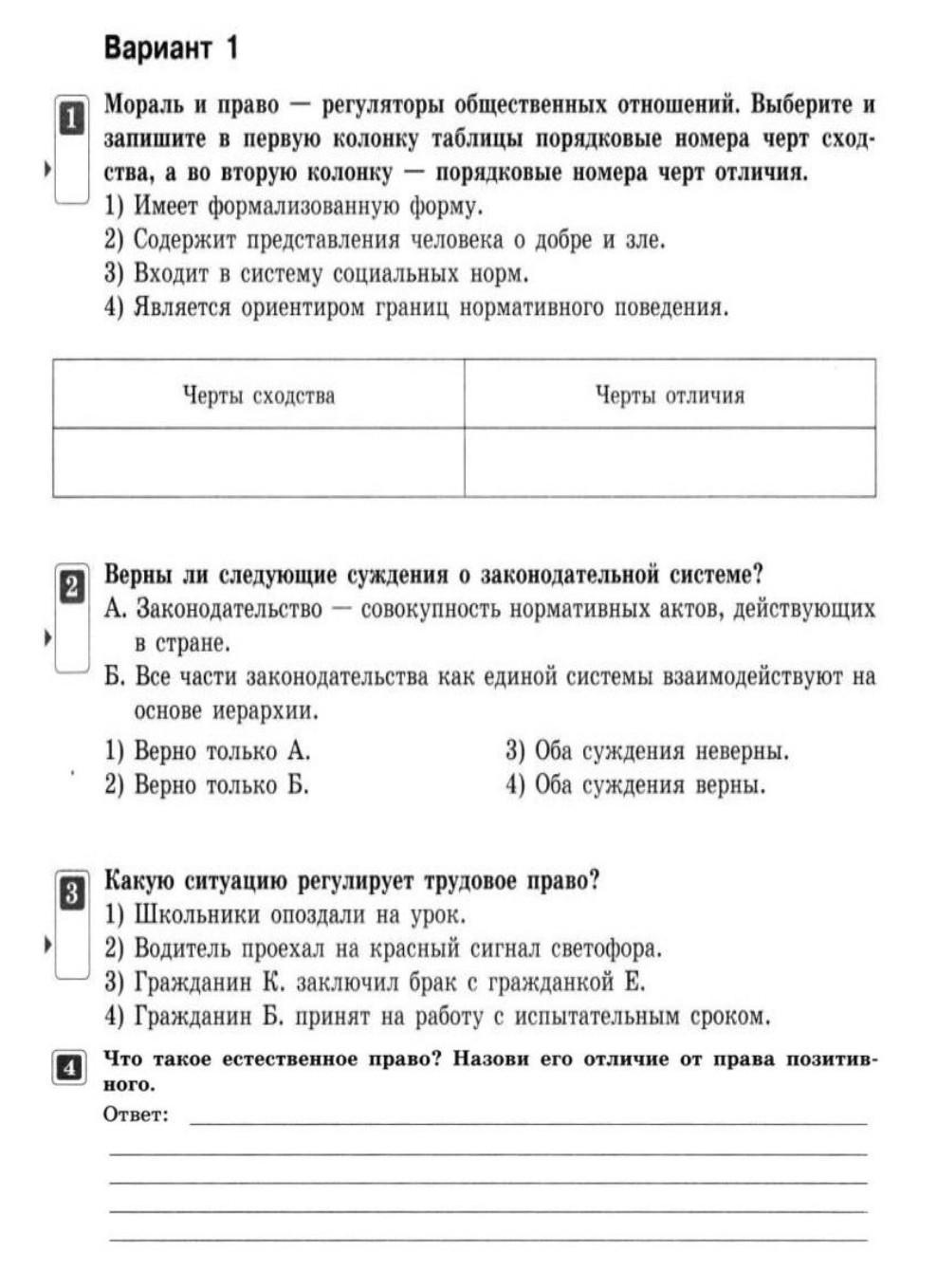 Вариант 1

1 Мораль и право — регуляторы общественных отношений. Выберите и запишите в первую колонку таблицы порядковые номера черт сходства, а во вторую колонку — порядковые номера черт отличия.
1) Имеет формализованную форму.
2) Содержит представления человека о добре и зле.
3) Входит в систему социальных норм.
4) Является ориентиром границ нормативного поведения.

| Черты сходства | Черты отличия |
|---|---|
| | |

2 Верны ли следующие суждения о законодательной системе?
А. Законодательство — совокупность нормативных актов, действующих в стране.
Б. Все части законодательства как единой системы взаимодействуют на основе иерархии.
1) Верно только А.
2) Верно только Б.
3) Оба суждения неверны.
4) Оба суждения верны.

3 Какую ситуацию регулирует трудовое право?
1) Школьники опоздали на урок.
2) Водитель проехал на красный сигнал светофора.
3) Гражданин К. заключил брак с гражданкой Е.
4) Гражданин Б. принят на работу с испытательным сроком.

4 Что такое естественное право? Назови его отличие от права позитивного.
Ответ: